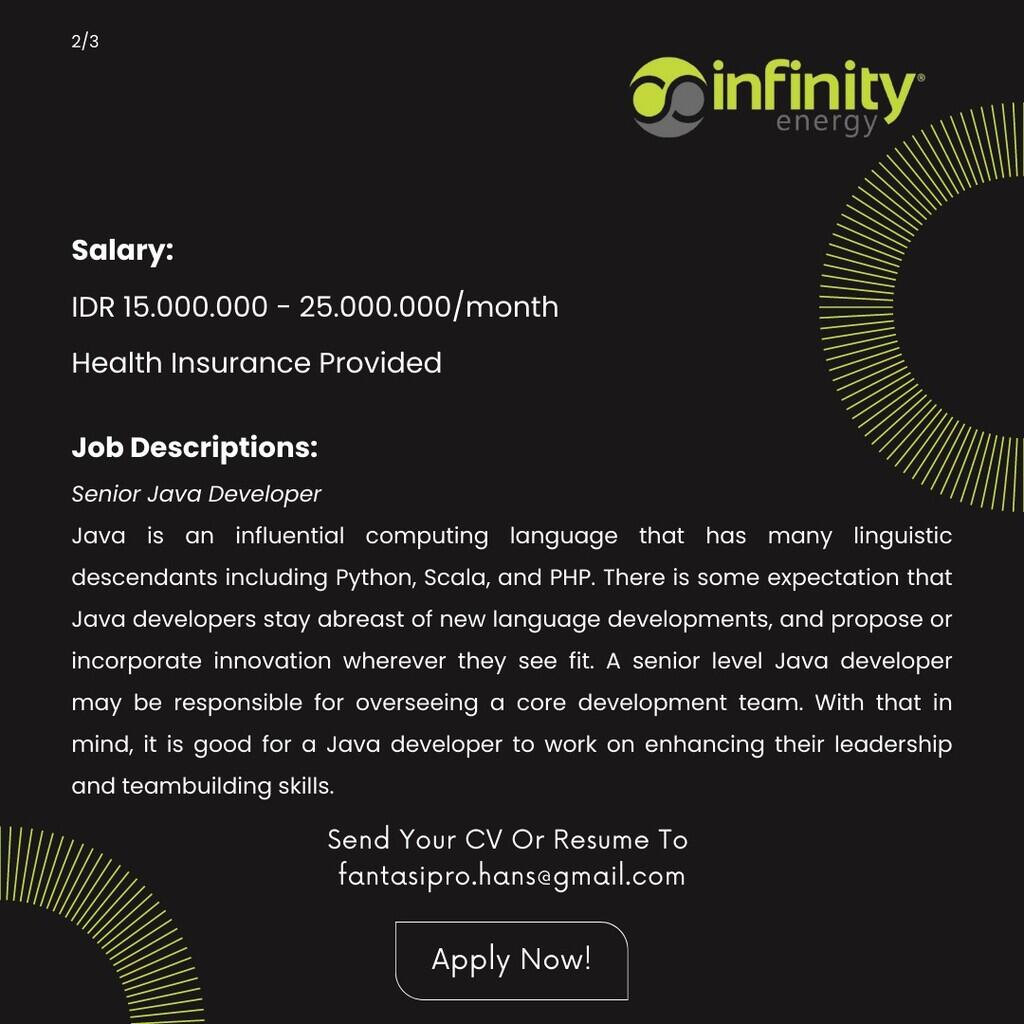 2/3

infinity®
energy

Salary:

IDR 15.000.000 - 25.000.000/month

Health Insurance Provided

Job Descriptions:

Senior Java Developer

Java is an influential computing language that has many linguistic descendants including Python, Scala, and PHP. There is some expectation that Java developers stay abreast of new language developments, and propose or incorporate innovation wherever they see fit. A senior level Java developer may be responsible for overseeing a core development team. With that in mind, it is good for a Java developer to work on enhancing their leadership and teambuilding skills.

Send Your CV Or Resume To
fantasipro.hans@gmail.com

Apply Now!